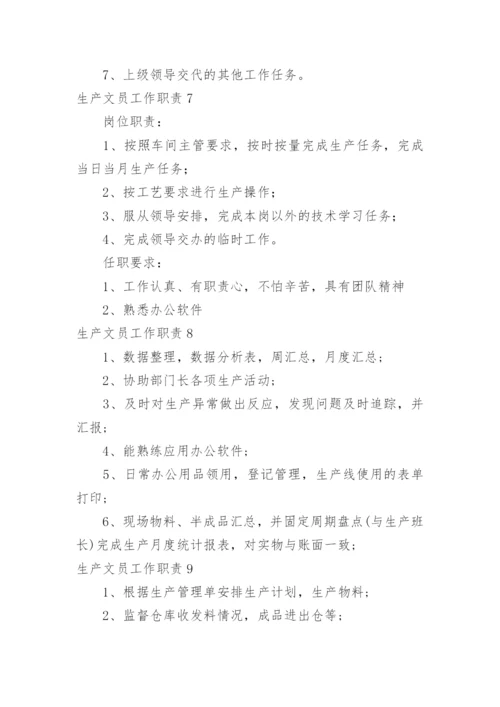 7、上级领导交代的其他工作任务。

生产文员工作职责 7

岗位职责：

1、按照车间主管要求，按时按量完成生产任务，完成当日当月生产任务；

2、按工艺要求进行生产操作；

3、服从领导安排，完成本岗以外的技术学习任务；

4、完成领导交办的临时工作。

任职要求：

1、工作认真、有职责心，不怕辛苦，具有团队精神

2、熟悉办公软件

生产文员工作职责 8

1、数据整理，数据分析表，周汇总，月度汇总；

2、协助部门长各项生产活动；

3、及时对生产异常做出反应，发现问题及时追踪，并汇报；

4、能熟练应用办公软件；

5、日常办公用品领用，登记管理，生产线使用的表单打印；

6、现场物料、半成品汇总，并固定周期盘点(与生产班长)完成生产月度统计报表，对实物与账面一致；

生产文员工作职责 9

1、根据生产管理单安排生产计划，生产物料；

2、监督仓库收发料情况，成品进出仓等；